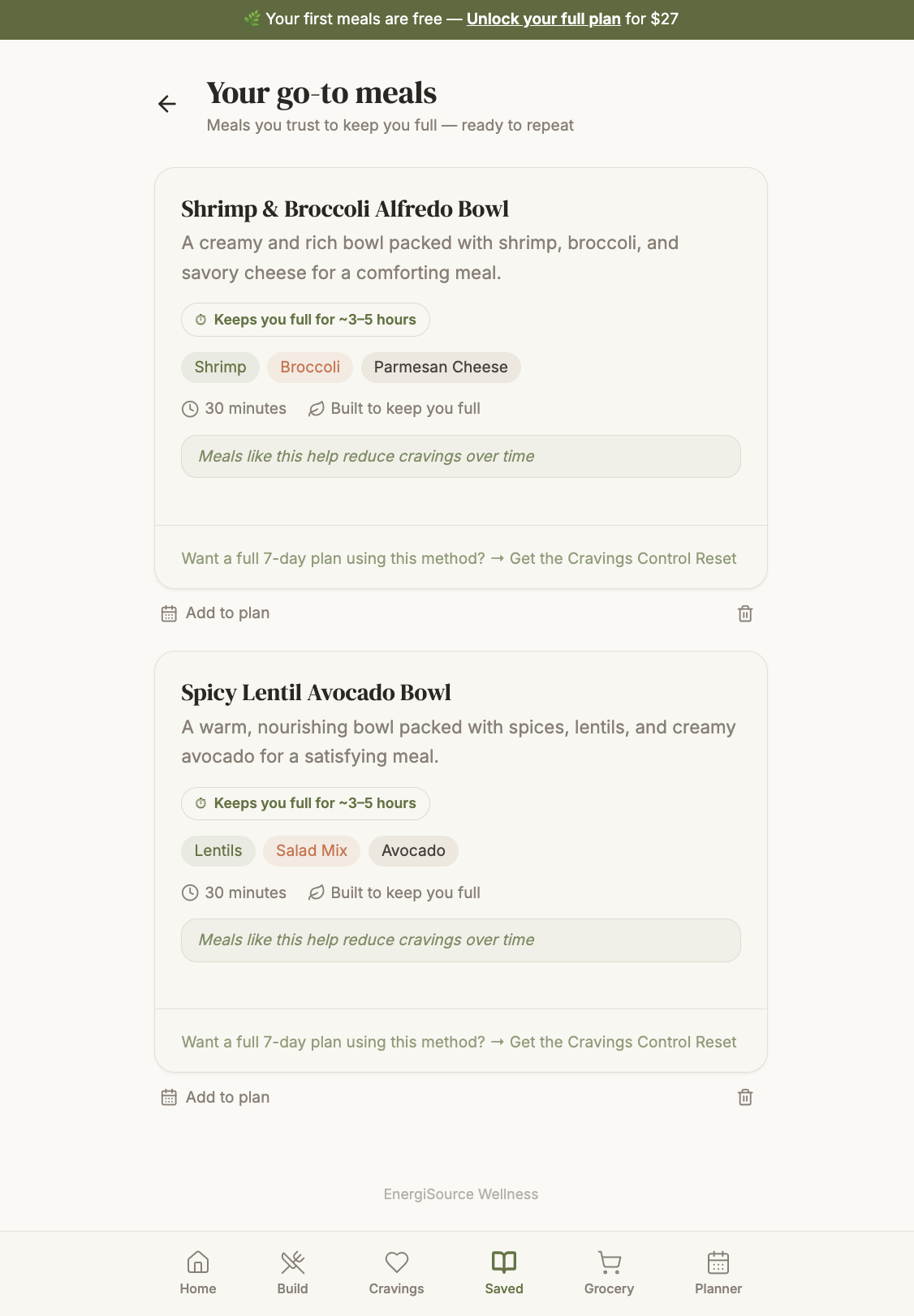 Your first meals are free — Unlock your full plan for $27

Your go-to meals
Meals you trust to keep you full — ready to repeat

Shrimp & Broccoli Alfredo Bowl
A creamy and rich bowl packed with shrimp, broccoli, and savory cheese for a comforting meal.

Keeps you full for ~3–5 hours

Shrimp Broccoli Parmesan Cheese

30 minutes Built to keep you full

Meals like this help reduce cravings over time

Want a full 7-day plan using this method? → Get the Cravings Control Reset

Add to plan

Spicy Lentil Avocado Bowl
A warm, nourishing bowl packed with spices, lentils, and creamy avocado for a satisfying meal.

Keeps you full for ~3–5 hours

Lentils Salad Mix Avocado

30 minutes Built to keep you full

Meals like this help reduce cravings over time

Want a full 7-day plan using this method? → Get the Cravings Control Reset

Add to plan

EnergiSource Wellness

Home Build Cravings Saved Grocery Planner